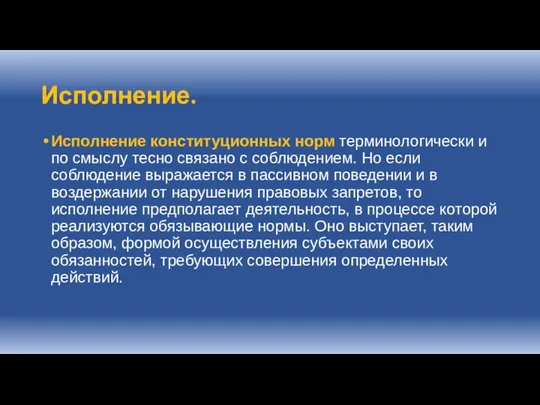 Исполнение.

• Исполнение конституционных норм терминологически и по смыслу тесно связано с соблюдением. Но если соблюдение выражается в пассивном поведении и в воздержании от нарушения правовых запретов, то исполнение предполагает деятельность, в процессе которой реализуются обязывающие нормы. Оно выступает, таким образом, формой осуществления субъектами своих обязанностей, требующих совершения определенных действий.